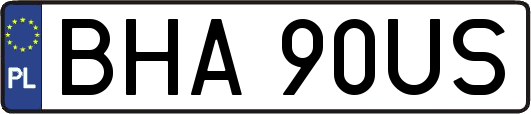 PL
BHA 90US